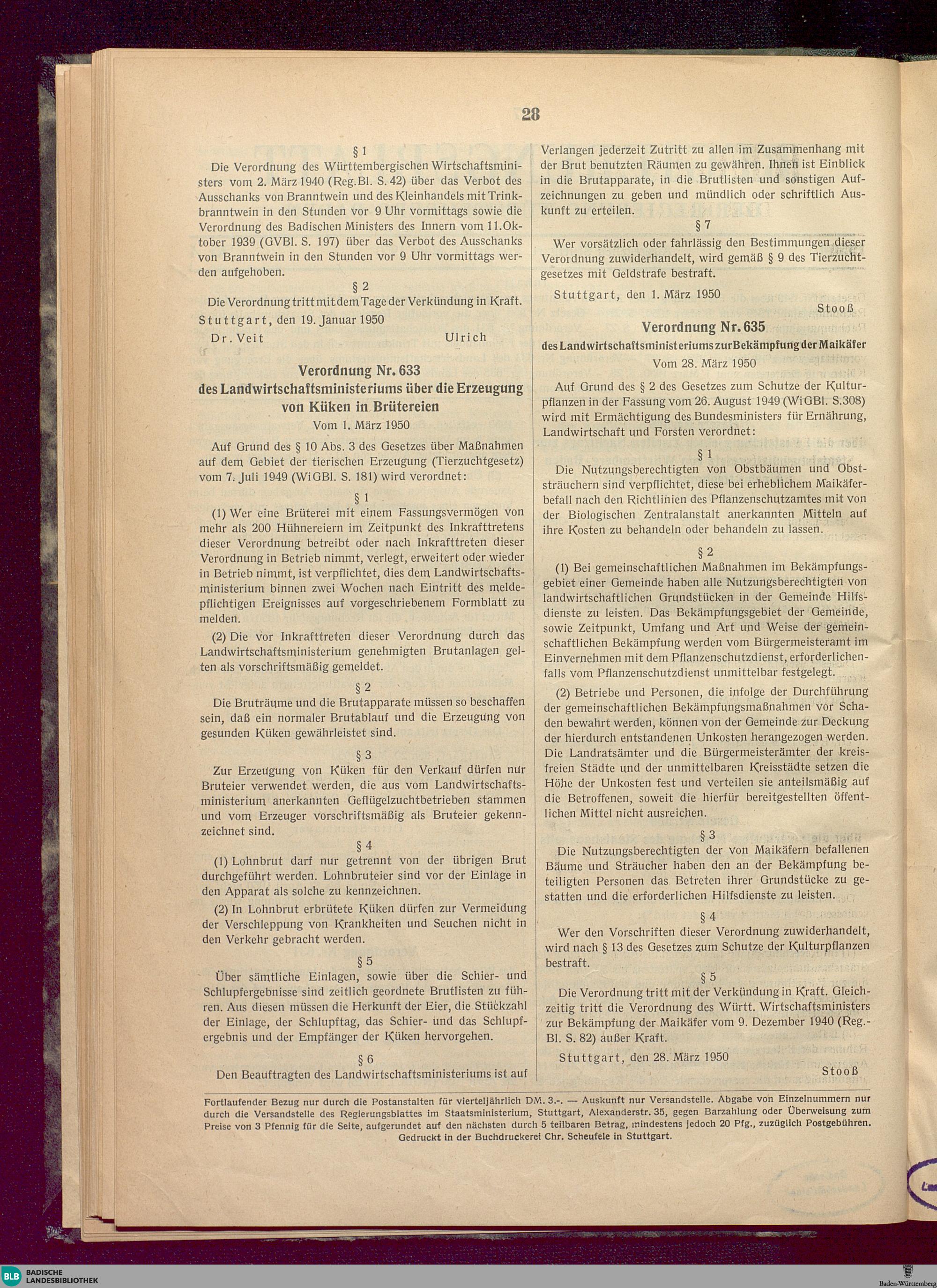 28

§ 1

Die Verordnung des Württembergischen Wirtschaftsministers vom 2. März 1940 (Reg.Bl. S. 42) über das Verbot des Ausschanks von Branntwein und des Kleinhandels mit Trinkbranntwein in den Stunden vor 9 Uhr vormittags sowie die Verordnung des Badischen Ministers des Innern vom 11. Oktober 1939 (GVBl. S. 197) über das Verbot des Ausschanks von Branntwein in den Stunden vor 9 Uhr vormittags werden aufgehoben.

§ 2

Die Verordnung tritt mit dem Tage der Verkündung in Kraft.

Stuttgart, den 19. Januar 1950

Dr. Veit Ulrich

Verordnung Nr. 633
des Landwirtschaftsministeriums über die Erzeugung von Küken in Brütereien
Vom 1. März 1950

Auf Grund des § 10 Abs. 3 des Gesetzes über Maßnahmen auf dem Gebiet der tierischen Erzeugung (Tierzuchtgesetz) vom 7. Juli 1949 (WiGBl. S. 181) wird verordnet:

§ 1

(1) Wer eine Brüterei mit einem Fassungsvermögen von mehr als 200 Hühnereiern im Zeitpunkt des Inkrafttretens dieser Verordnung betreibt oder nach Inkrafttreten dieser Verordnung in Betrieb nimmt, verlegt, erweitert oder wieder in Betrieb nimmt, ist verpflichtet, dies dem Landwirtschaftsministerium binnen zwei Wochen nach Eintritt des meldepflichtigen Ereignisses auf vorgeschriebenem Formblatt zu melden.

(2) Die vor Inkrafttreten dieser Verordnung durch das Landwirtschaftsministerium genehmigten Brutanlagen gelten als vorschriftsmäßig gemeldet.

§ 2

Die Bruträume und die Brutapparate müssen so beschaffen sein, daß ein normaler Brutablauf und die Erzeugung von gesunden Küken gewährleistet sind.

§ 3

Zur Erzeugung von Küken für den Verkauf dürfen nur Bruteier verwendet werden, die aus vom Landwirtschaftsministerium anerkannten Geflügelzuchtbetrieben stammen und vom Erzeuger vorschriftsmäßig als Bruteier gekennzeichnet sind.

§ 4

(1) Lohnbrut darf nur getrennt von der übrigen Brut durchgeführt werden. Lohnbruteier sind vor der Einlage in den Apparat als solche zu kennzeichnen.

(2) In Lohnbrut erbrütete Küken dürfen zur Vermeidung der Verschleppung von Krankheiten und Seuchen nicht in den Verkehr gebracht werden.

§ 5

Über sämtliche Einlagen, sowie über die Schier- und Schlupfergebnisse sind zeitlich geordnete Brutlisten zu führen. Aus diesen müssen die Herkunft der Eier, die Stückzahl der Einlage, der Schlupftag, das Schier- und das Schlupfergebnis und der Empfänger der Küken hervorgehen.

§ 6

Den Beauftragten des Landwirtschaftsministeriums ist auf Verlangen jederzeit Zutritt zu allen im Zusammenhang mit der Brut benutzten Räumen zu gewähren. Ihnen ist Einblick in die Brutapparate, in die Brutlisten und sonstigen Aufzeichnungen zu geben und mündlich oder schriftlich Auskunft zu erteilen.

§ 7

Wer vorsätzlich oder fahrlässig den Bestimmungen dieser Verordnung zuwiderhandelt, wird gemäß § 9 des Tierzuchtgesetzes mit Geldstrafe bestraft.

Stuttgart, den 1. März 1950

Stooß

Verordnung Nr. 635
des Landwirtschaftsministeriums zur Bekämpfung der Maikäfer
Vom 28. März 1950

Auf Grund des § 2 des Gesetzes zum Schutze der Kulturpflanzen in der Fassung vom 26. August 1949 (WiGBl. S.308) wird mit Ermächtigung des Bundesministers für Ernährung, Landwirtschaft und Forsten verordnet:

§ 1

Die Nutzungsberechtigten von Obstbäumen und Obststräuchern sind verpflichtet, diese bei erheblichem Maikäferbefall nach den Richtlinien des Pflanzenschutzamtes mit von der Biologischen Zentralanstalt anerkannten Mitteln auf ihre Kosten zu behandeln oder behandeln zu lassen.

§ 2

(1) Bei gemeinschaftlichen Maßnahmen im Bekämpfungsgebiet einer Gemeinde haben alle Nutzungsberechtigten von landwirtschaftlichen Grundstücken in der Gemeinde Hilfsdienste zu leisten. Das Bekämpfungsgebiet der Gemeinde, sowie Zeitpunkt, Umfang und Art und Weise der gemeinschaftlichen Bekämpfung werden vom Bürgermeisteramt im Einvernehmen mit dem Pflanzenschutzdienst, erforderlichenfalls vom Pflanzenschutzdienst unmittelbar festgelegt.

(2) Betriebe und Personen, die infolge der Durchführung der gemeinschaftlichen Bekämpfungsmaßnahmen vor Schaden bewahrt werden, können von der Gemeinde zur Deckung der hierdurch entstandenen Unkosten herangezogen werden. Die Landratsämter und die Bürgermeisterämter der kreisfreien Städte und der unmittelbaren Kreisstädte setzen die Höhe der Unkosten fest und verteilen sie anteilsmäßig auf die Betroffenen, soweit die hierfür bereitgestellten öffentlichen Mittel nicht ausreichen.

§ 3

Die Nutzungsberechtigten der von Maikäfern befallenen Bäume und Sträucher haben den an der Bekämpfung beteiligten Personen das Betreten ihrer Grundstücke zu gestatten und die erforderlichen Hilfsdienste zu leisten.

§ 4

Wer den Vorschriften dieser Verordnung zuwiderhandelt, wird nach § 13 des Gesetzes zum Schutze der Kulturpflanzen bestraft.

§ 5

Die Verordnung tritt mit der Verkündung in Kraft. Gleichzeitig tritt die Verordnung des Württ. Wirtschaftsministers zur Bekämpfung der Maikäfer vom 9. Dezember 1940 (Reg.-Bl. S. 82) außer Kraft.

Stuttgart, den 28. März 1950

Stooß

Fortlaufender Bezug nur durch die Postanstalten für vierteljährlich DM. 3.-. — Auskunft nur Versandstelle. Abgabe von Einzelnummern nur durch die Versandstelle des Regierungsblattes im Staatsministerium, Stuttgart, Alexanderstr. 35, gegen Barzahlung oder Überweisung zum Preise von 3 Pfennig für die Seite, aufgerundet auf den nächsten durch 5 teilbaren Betrag, mindestens jedoch 20 Pfg., zuzüglich Postgebühren. Gedruckt in der Buchdruckerei Chr. Scheufele in Stuttgart.

BLB BADISCHE LANDESBIBLIOTHEK

Baden-Württemberg